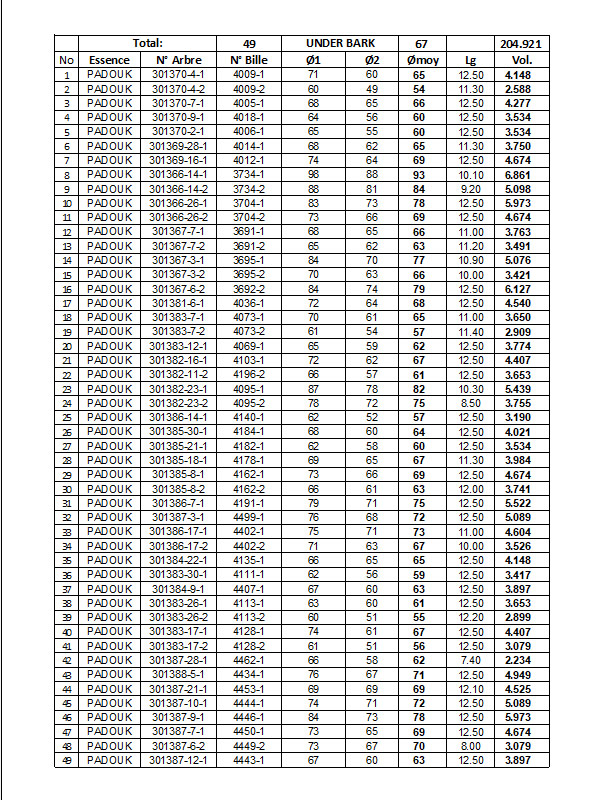 |  | Total: |  | 49 | UNDER BARK |  | 67 |  | 204.921 |
|---|---|---|---|---|---|---|---|---|
| No | Essence | N° Arbre | N° Bille | Ø1 | Ø2 | Ømoy | Lg | Vol. |
| 1 | PADOUK | 301370-4-1 | 4009-1 | 71 | 60 | 65 | 12.50 | 4.148 |
| 2 | PADOUK | 301370-4-2 | 4009-2 | 60 | 49 | 54 | 11.30 | 2.588 |
| 3 | PADOUK | 301370-7-1 | 4005-1 | 68 | 65 | 66 | 12.50 | 4.277 |
| 4 | PADOUK | 301370-9-1 | 4018-1 | 64 | 56 | 60 | 12.50 | 3.534 |
| 5 | PADOUK | 301370-2-1 | 4006-1 | 65 | 55 | 60 | 12.50 | 3.534 |
| 6 | PADOUK | 301369-28-1 | 4014-1 | 68 | 62 | 65 | 11.30 | 3.750 |
| 7 | PADOUK | 301369-16-1 | 4012-1 | 74 | 64 | 69 | 12.50 | 4.674 |
| 8 | PADOUK | 301366-14-1 | 3734-1 | 98 | 88 | 93 | 10.10 | 6.861 |
| 9 | PADOUK | 301366-14-2 | 3734-2 | 88 | 81 | 84 | 9.20 | 5.098 |
| 10 | PADOUK | 301366-26-1 | 3704-1 | 83 | 73 | 78 | 12.50 | 5.973 |
| 11 | PADOUK | 301366-26-2 | 3704-2 | 73 | 66 | 69 | 12.50 | 4.674 |
| 12 | PADOUK | 301367-7-1 | 3691-1 | 68 | 65 | 66 | 11.00 | 3.763 |
| 13 | PADOUK | 301367-7-2 | 3691-2 | 65 | 62 | 63 | 11.20 | 3.491 |
| 14 | PADOUK | 301367-3-1 | 3695-1 | 84 | 70 | 77 | 10.90 | 5.076 |
| 15 | PADOUK | 301367-3-2 | 3695-2 | 70 | 63 | 66 | 10.00 | 3.421 |
| 16 | PADOUK | 301367-6-2 | 3692-2 | 84 | 74 | 79 | 12.50 | 6.127 |
| 17 | PADOUK | 301381-6-1 | 4036-1 | 72 | 64 | 68 | 12.50 | 4.540 |
| 18 | PADOUK | 301383-7-1 | 4073-1 | 70 | 61 | 65 | 11.00 | 3.650 |
| 19 | PADOUK | 301383-7-2 | 4073-2 | 61 | 54 | 57 | 11.40 | 2.909 |
| 20 | PADOUK | 301383-12-1 | 4069-1 | 65 | 59 | 62 | 12.50 | 3.774 |
| 21 | PADOUK | 301382-16-1 | 4103-1 | 72 | 62 | 67 | 12.50 | 4.407 |
| 22 | PADOUK | 301382-11-2 | 4196-2 | 66 | 57 | 61 | 12.50 | 3.653 |
| 23 | PADOUK | 301382-23-1 | 4095-1 | 87 | 78 | 82 | 10.30 | 5.439 |
| 24 | PADOUK | 301382-23-2 | 4095-2 | 78 | 72 | 75 | 8.50 | 3.755 |
| 25 | PADOUK | 301386-14-1 | 4140-1 | 62 | 52 | 57 | 12.50 | 3.190 |
| 26 | PADOUK | 301385-30-1 | 4184-1 | 68 | 60 | 64 | 12.50 | 4.021 |
| 27 | PADOUK | 301385-21-1 | 4182-1 | 62 | 58 | 60 | 12.50 | 3.534 |
| 28 | PADOUK | 301385-18-1 | 4178-1 | 69 | 65 | 67 | 11.30 | 3.984 |
| 29 | PADOUK | 301385-8-1 | 4162-1 | 73 | 66 | 69 | 12.50 | 4.674 |
| 30 | PADOUK | 301385-8-2 | 4162-2 | 66 | 61 | 63 | 12.00 | 3.741 |
| 31 | PADOUK | 301386-7-1 | 4191-1 | 79 | 71 | 75 | 12.50 | 5.522 |
| 32 | PADOUK | 301387-3-1 | 4499-1 | 76 | 68 | 72 | 12.50 | 5.089 |
| 33 | PADOUK | 301386-17-1 | 4402-1 | 75 | 71 | 73 | 11.00 | 4.604 |
| 34 | PADOUK | 301386-17-2 | 4402-2 | 71 | 63 | 67 | 10.00 | 3.526 |
| 35 | PADOUK | 301384-22-1 | 4135-1 | 66 | 65 | 65 | 12.50 | 4.148 |
| 36 | PADOUK | 301383-30-1 | 4111-1 | 62 | 56 | 59 | 12.50 | 3.417 |
| 37 | PADOUK | 301384-9-1 | 4407-1 | 67 | 60 | 63 | 12.50 | 3.897 |
| 38 | PADOUK | 301383-26-1 | 4113-1 | 63 | 60 | 61 | 12.50 | 3.653 |
| 39 | PADOUK | 301383-26-2 | 4113-2 | 60 | 51 | 55 | 12.20 | 2.899 |
| 40 | PADOUK | 301383-17-1 | 4128-1 | 74 | 61 | 67 | 12.50 | 4.407 |
| 41 | PADOUK | 301383-17-2 | 4128-2 | 61 | 51 | 56 | 12.50 | 3.079 |
| 42 | PADOUK | 301387-28-1 | 4462-1 | 66 | 58 | 62 | 7.40 | 2.234 |
| 43 | PADOUK | 301388-5-1 | 4434-1 | 76 | 67 | 71 | 12.50 | 4.949 |
| 44 | PADOUK | 301387-21-1 | 4453-1 | 69 | 69 | 69 | 12.10 | 4.525 |
| 45 | PADOUK | 301387-10-1 | 4444-1 | 74 | 71 | 72 | 12.50 | 5.089 |
| 46 | PADOUK | 301387-9-1 | 4446-1 | 84 | 73 | 78 | 12.50 | 5.973 |
| 47 | PADOUK | 301387-7-1 | 4450-1 | 73 | 65 | 69 | 12.50 | 4.674 |
| 48 | PADOUK | 301387-6-2 | 4449-2 | 73 | 67 | 70 | 8.00 | 3.079 |
| 49 | PADOUK | 301387-12-1 | 4443-1 | 67 | 60 | 63 | 12.50 | 3.897 |